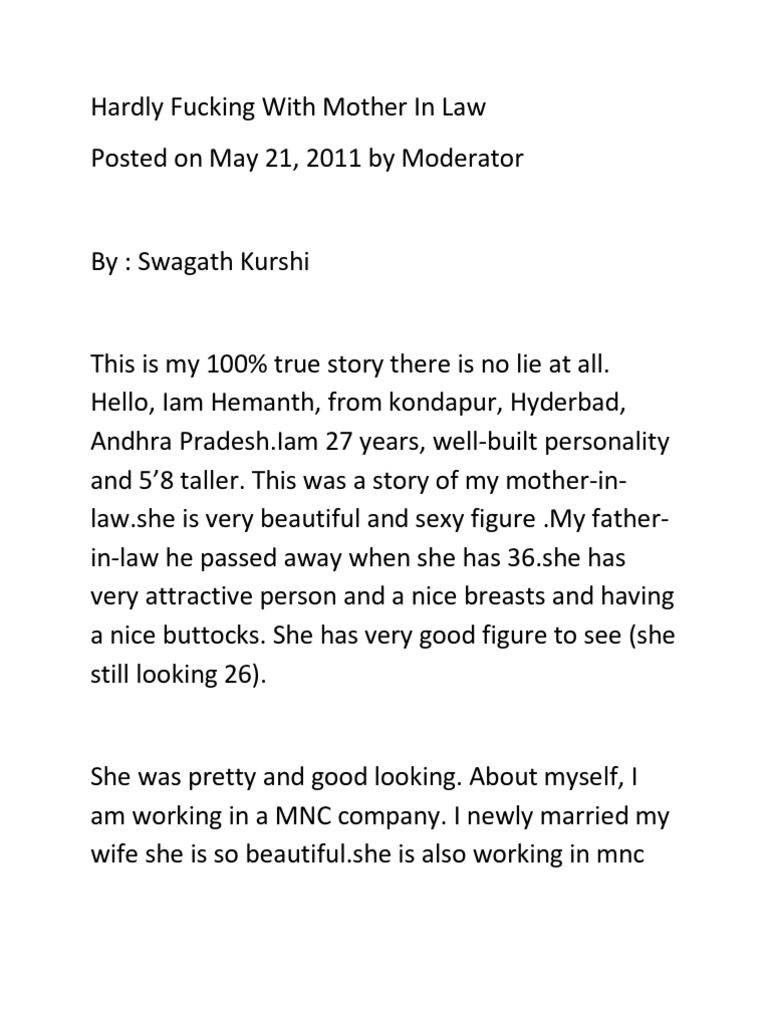 Hardly Fucking With Mother In Law

Posted on May 21, 2011 by Moderator

By : Swagath Kurshi

This is my 100% true story there is no lie at all. Hello, Iam Hemanth, from kondapur, Hyderbad, Andhra Pradesh.Iam 27 years, well-built personality and 5'8 taller. This was a story of my mother-in-law.she is very beautiful and sexy figure .My father-in-law he passed away when she has 36.she has very attractive person and a nice breasts and having a nice buttocks. She has very good figure to see (she still looking 26).

She was pretty and good looking. About myself, I am working in a MNC company. I newly married my wife she is so beautiful.she is also working in mnc